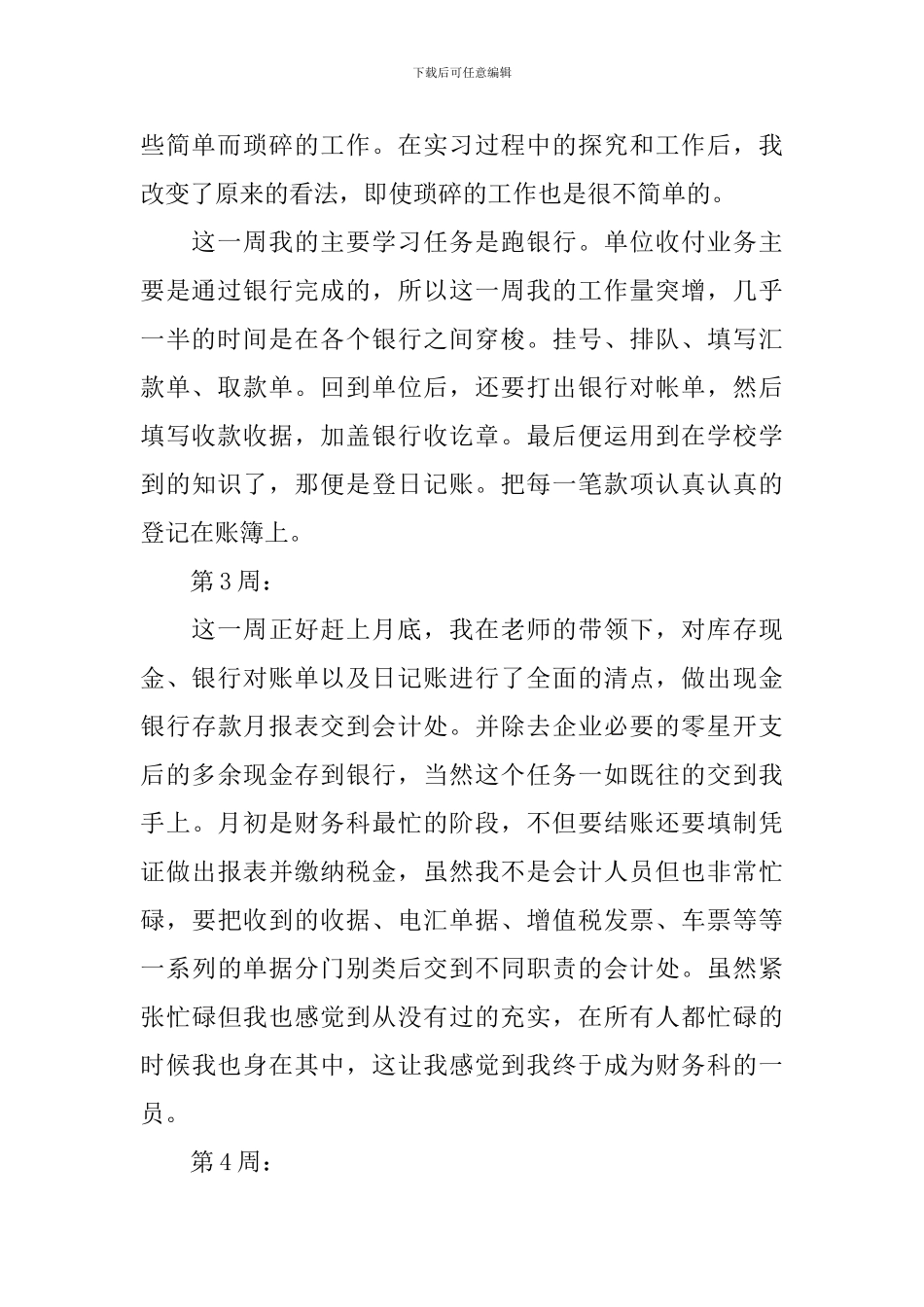 下载后可任意编辑

些简单而琐碎的工作。在实习过程中的探究和工作后，我改变了原来的看法，即使琐碎的工作也是很不简单的。

这一周我的主要学习任务是跑银行。单位收付业务主要是通过银行完成的，所以这一周我的工作量突增，几乎一半的时间是在各个银行之间穿梭。挂号、排队、填写汇款单、取款单。回到单位后，还要打出银行对帐单，然后填写收款收据，加盖银行收讫章。最后便运用到在学校学到的知识了，那便是登日记账。把每一笔款项认真认真的登记在账簿上。

第3周：

这一周正好赶上月底，我在老师的带领下，对库存现金、银行对账单以及日记账进行了全面的清点，做出现金银行存款月报表交到会计处。并除去企业必要的零星开支后的多余现金存到银行，当然这个任务一如既往的交到我手上。月初是财务科最忙的阶段，不但要结账还要填制凭证做出报表并缴纳税金，虽然我不是会计人员但也非常忙碌，要把收到的收据、电汇单据、增值税发票、车票等等一系列的单据分门别类后交到不同职责的会计处。虽然紧张忙碌但我也感觉到从没有过的充实，在所有人都忙碌的时候我也身在其中，这让我感觉到我终于成为财务科的一员。

第4周：